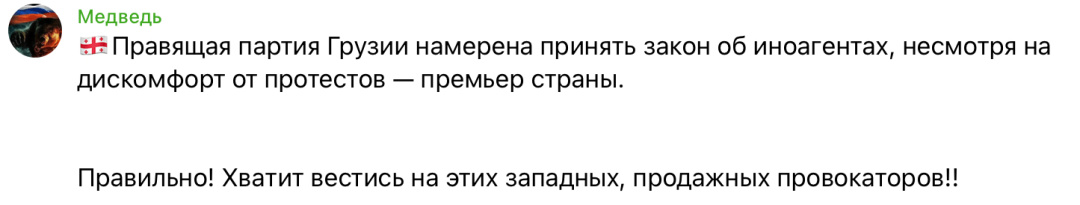 Медведь

🇬🇪Правящая партия Грузии намерена принять закон об иноагентах, несмотря на дискомфорт от протестов — премьер страны.

Правильно! Хватит вестись на этих западных, продажных провокаторов!!